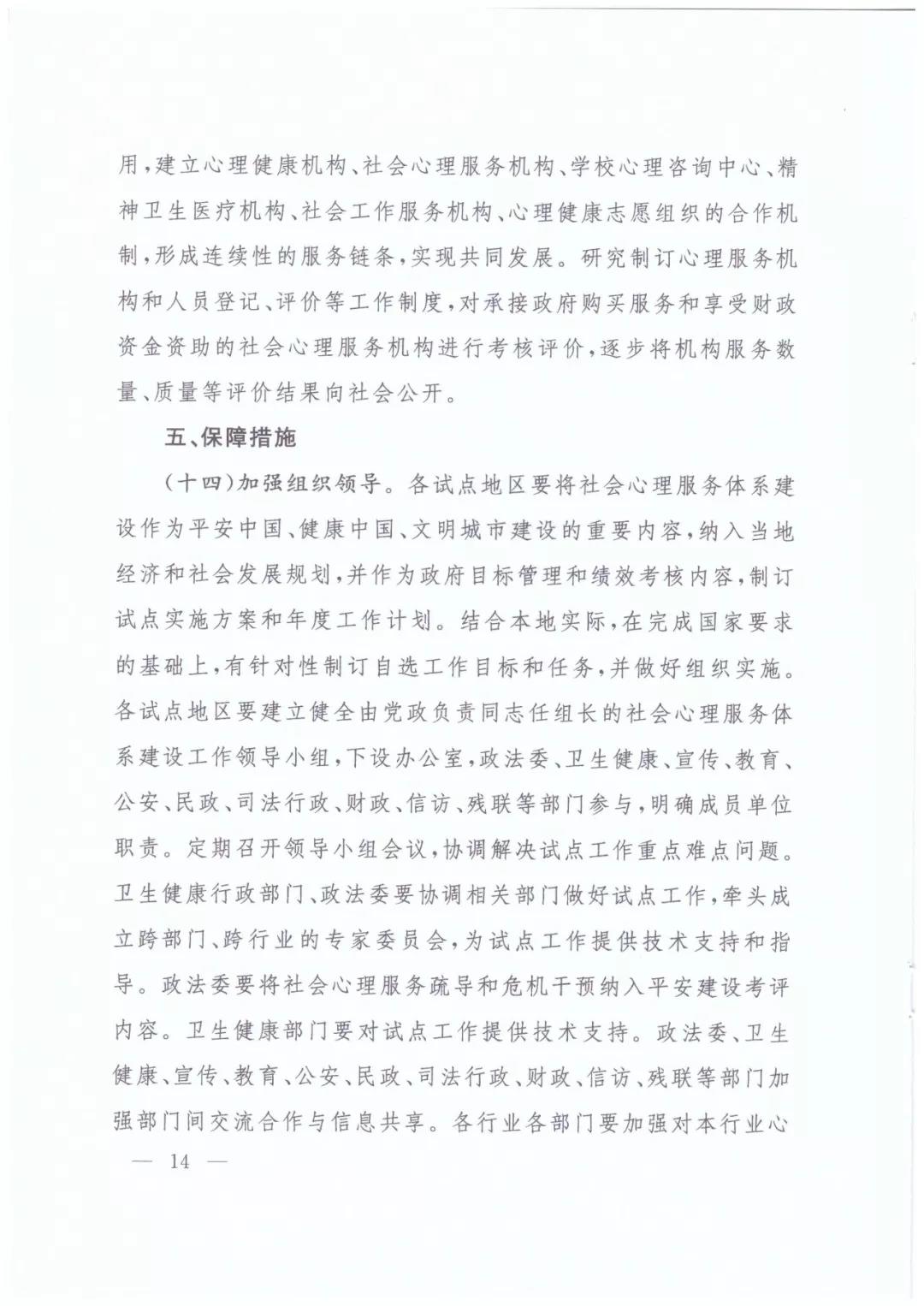 用，建立心理健康机构、社会心理服务机构、学校心理咨询中心、精神卫生医疗机构、社会工作服务机构、心理健康志愿组织的合作机制，形成连续性的服务链条，实现共同发展。研究制订心理服务机构和人员登记、评价等工作制度，对承接政府购买服务和享受财政资金资助的社会心理服务机构进行考核评价，逐步将机构服务数量、质量等评价结果向社会公开。

五、保障措施

（十四）加强组织领导。各试点地区要将社会心理服务体系建设作为平安中国、健康中国、文明城市建设的重要内容，纳入当地经济和社会发展规划，并作为政府目标管理和绩效考核内容，制订试点实施方案和年度工作计划。结合本地实际，在完成国家要求的基础上，有针对性制订自选工作目标和任务，并做好组织实施。各试点地区要建立健全由党政负责同志任组长的社会心理服务体系建设工作领导小组，下设办公室，政法委、卫生健康、宣传、教育、公安、民政、司法行政、财政、信访、残联等部门参与，明确成员单位职责。定期召开领导小组会议，协调解决试点工作重点难点问题。卫生健康行政部门、政法委要协调相关部门做好试点工作，牵头成立跨部门、跨行业的专家委员会，为试点工作提供技术支持和指导。政法委要将社会心理服务疏导和危机干预纳入平安建设考评内容。卫生健康部门要对试点工作提供技术支持。政法委、卫生健康、宣传、教育、公安、民政、司法行政、财政、信访、残联等部门加强部门间交流合作与信息共享。各行业各部门要加强对本行业心

— 14 —